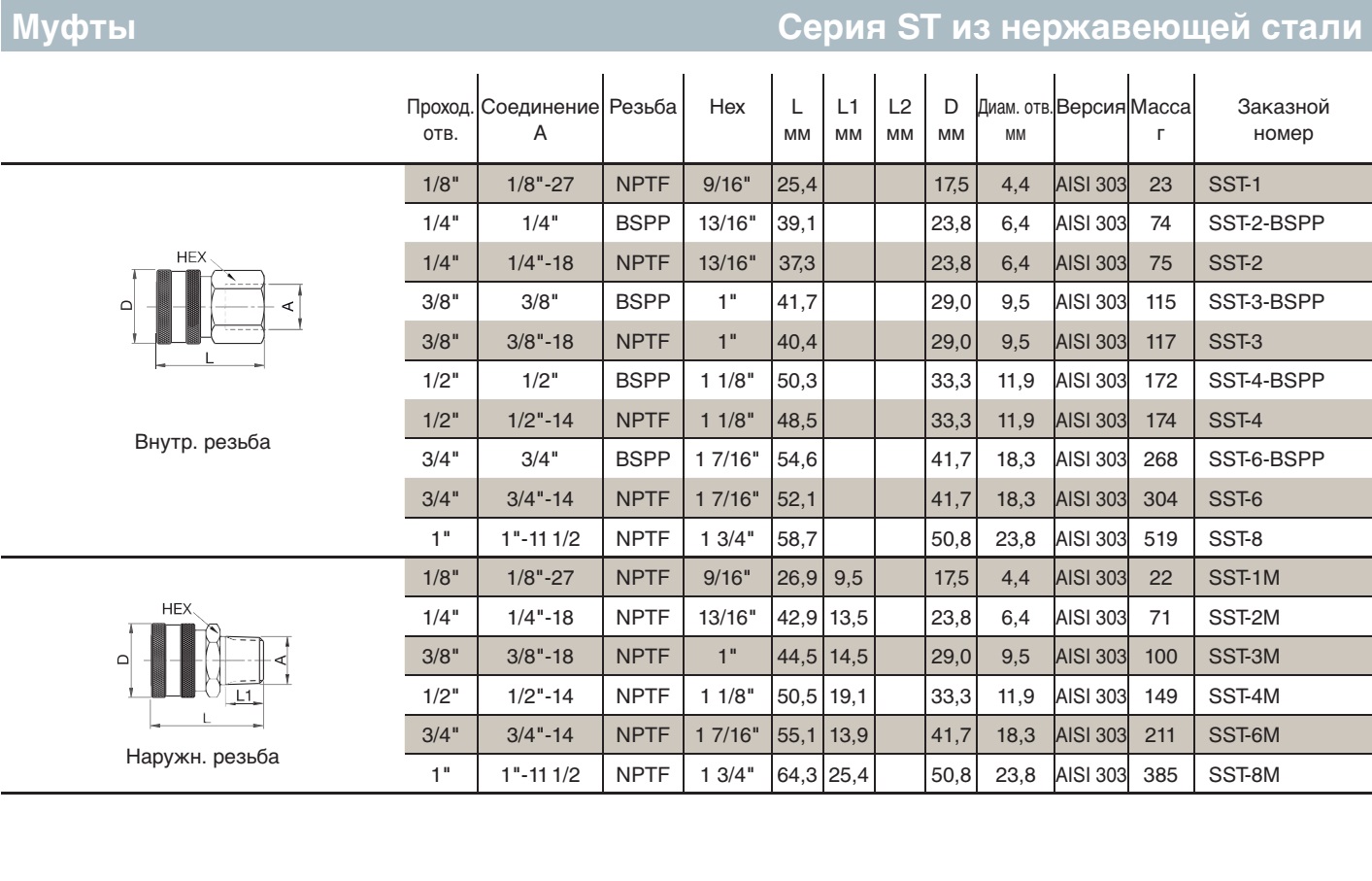 Муфты

Серия ST из нержавеющей стали

| | Проход. отв. | Соединение A | Резьба | Hex | L мм | L1 мм | L2 мм | D мм | Диам. отв. мм | Версия | Масса г | Заказной номер |
|---|---|---|---|---|---|---|---|---|---|---|---|---|
| HEX D A L Внутр. резьба | 1/8" | 1/8"-27 | NPTF | 9/16" | 25,4 | | | 17,5 | 4,4 | AISI 303 | 23 | SST-1 |
| | 1/4" | 1/4" | BSPP | 13/16" | 39,1 | | | 23,8 | 6,4 | AISI 303 | 74 | SST-2-BSPP |
| | 1/4" | 1/4"-18 | NPTF | 13/16" | 37,3 | | | 23,8 | 6,4 | AISI 303 | 75 | SST-2 |
| | 3/8" | 3/8" | BSPP | 1" | 41,7 | | | 29,0 | 9,5 | AISI 303 | 115 | SST-3-BSPP |
| | 3/8" | 3/8"-18 | NPTF | 1" | 40,4 | | | 29,0 | 9,5 | AISI 303 | 117 | SST-3 |
| | 1/2" | 1/2" | BSPP | 1 1/8" | 50,3 | | | 33,3 | 11,9 | AISI 303 | 172 | SST-4-BSPP |
| | 1/2" | 1/2"-14 | NPTF | 1 1/8" | 48,5 | | | 33,3 | 11,9 | AISI 303 | 174 | SST-4 |
| | 3/4" | 3/4" | BSPP | 1 7/16" | 54,6 | | | 41,7 | 18,3 | AISI 303 | 268 | SST-6-BSPP |
| | 3/4" | 3/4"-14 | NPTF | 1 7/16" | 52,1 | | | 41,7 | 18,3 | AISI 303 | 304 | SST-6 |
| | 1" | 1"-11 1/2 | NPTF | 1 3/4" | 58,7 | | | 50,8 | 23,8 | AISI 303 | 519 | SST-8 |
| HEX D A L1 L Наружн. резьба | 1/8" | 1/8"-27 | NPTF | 9/16" | 26,9 | 9,5 | | 17,5 | 4,4 | AISI 303 | 22 | SST-1M |
| | 1/4" | 1/4"-18 | NPTF | 13/16" | 42,9 | 13,5 | | 23,8 | 6,4 | AISI 303 | 71 | SST-2M |
| | 3/8" | 3/8"-18 | NPTF | 1" | 44,5 | 14,5 | | 29,0 | 9,5 | AISI 303 | 100 | SST-3M |
| | 1/2" | 1/2"-14 | NPTF | 1 1/8" | 50,5 | 19,1 | | 33,3 | 11,9 | AISI 303 | 149 | SST-4M |
| | 3/4" | 3/4"-14 | NPTF | 1 7/16" | 55,1 | 13,9 | | 41,7 | 18,3 | AISI 303 | 211 | SST-6M |
| | 1" | 1"-11 1/2 | NPTF | 1 3/4" | 64,3 | 25,4 | | 50,8 | 23,8 | AISI 303 | 385 | SST-8M |